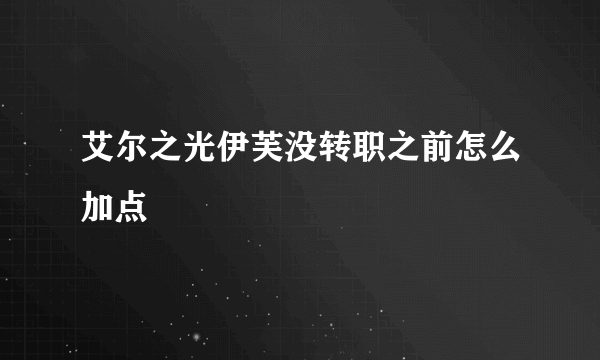 艾尔之光伊芙没转职之前怎么加点